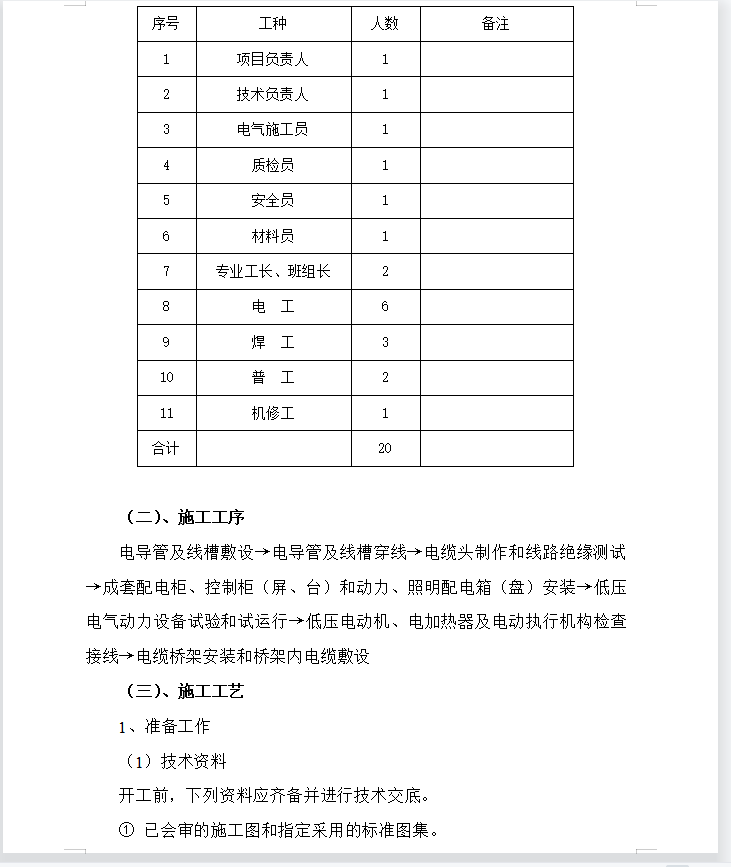 | 序号 | 工种 | 人数 | 备注 |
|---|---|---|---|
| 1 | 项目负责人 | 1 | |
| 2 | 技术负责人 | 1 | |
| 3 | 电气施工员 | 1 | |
| 4 | 质检员 | 1 | |
| 5 | 安全员 | 1 | |
| 6 | 材料员 | 1 | |
| 7 | 专业工长、班组长 | 2 | |
| 8 | 电　工 | 6 | |
| 9 | 焊　工 | 3 | |
| 10 | 普　工 | 2 | |
| 11 | 机修工 | 1 | |
| 合计 | | 20 | |

（二）、施工工序

电导管及线槽敷设→电导管及线槽穿线→电缆头制作和线路绝缘测试→成套配电柜、控制柜（屏、台）和动力、照明配电箱（盘）安装→低压电气动力设备试验和试运行→低压电动机、电加热器及电动执行机构检查接线→电缆桥架安装和桥架内电缆敷设

（三）、施工工艺

1、准备工作

（1）技术资料

开工前，下列资料应齐备并进行技术交底。

① 已会审的施工图和指定采用的标准图集。